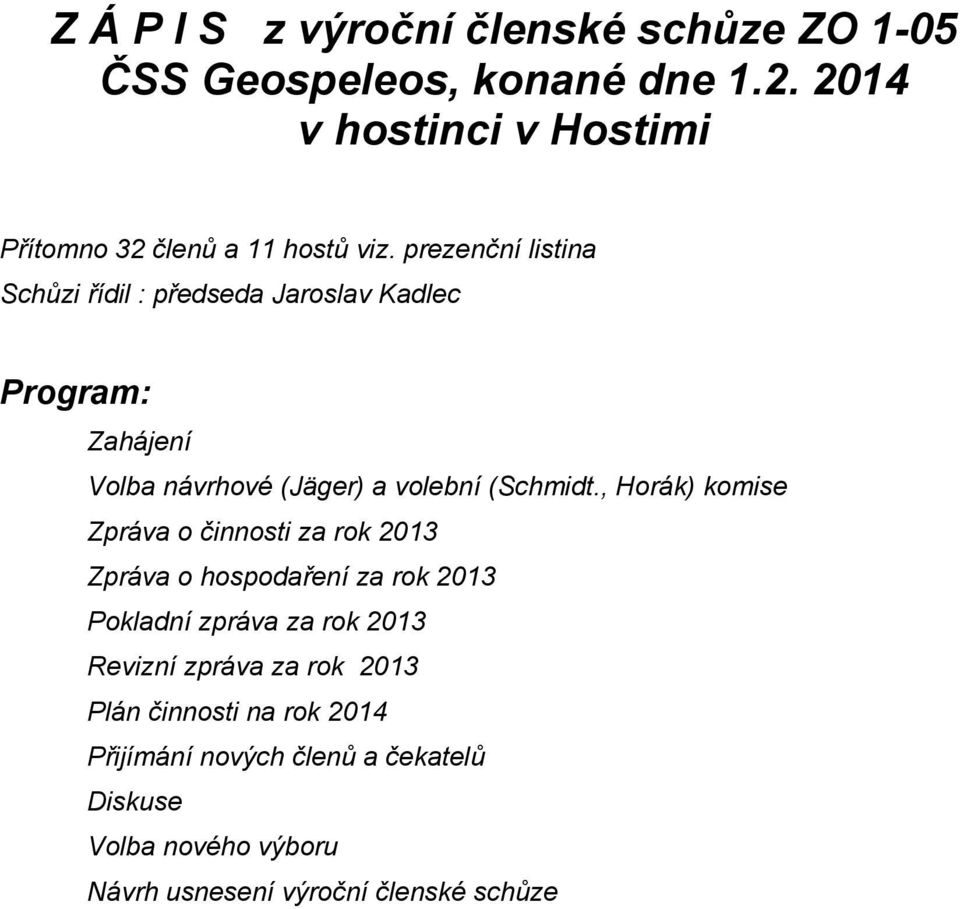 Z Á P I S z výroční členské schůze ZO 1-05 ČSS Geospeleos, konané dne 1.2. 2014 v hostinci v Hostimi

Přítomno 32 členů a 11 hostů viz. prezenční listina

Schůzi řídil : předseda Jaroslav Kadlec

Program:

Zahájení

Volba návrhové (Jäger) a volební (Schmidt., Horák) komise

Zpráva o činnosti za rok 2013

Zpráva o hospodaření za rok 2013

Pokladní zpráva za rok 2013

Revizní zpráva za rok 2013

Plán činnosti na rok 2014

Přijímání nových členů a čekatelů

Diskuse

Volba nového výboru

Návrh usnesení výroční členské schůze